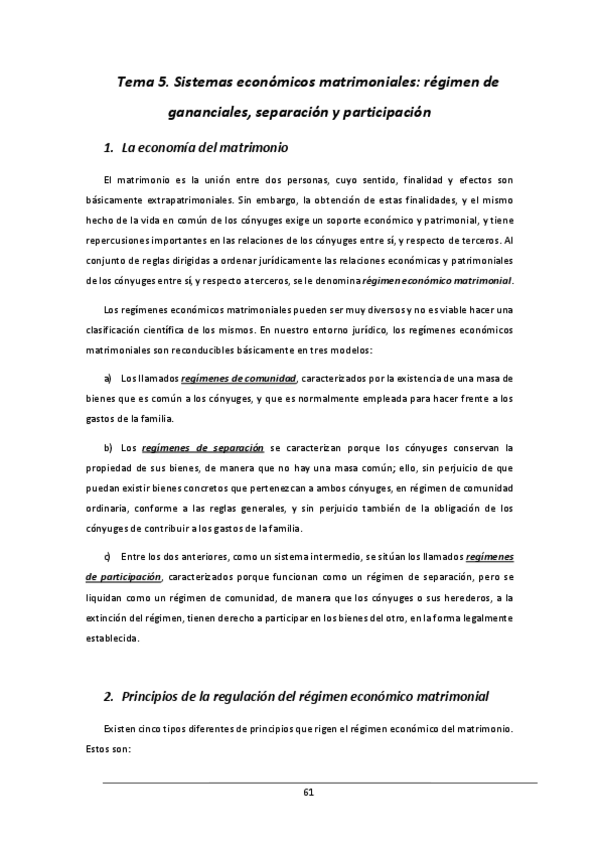 Tema 5. Sistemas económicos matrimoniales: régimen de gananciales, separación y participación

1. La economía del matrimonio

El matrimonio es la unión entre dos personas, cuyo sentido, finalidad y efectos son básicamente extrapatrimoniales. Sin embargo, la obtención de estas finalidades, y el mismo hecho de la vida en común de los cónyuges exige un soporte económico y patrimonial, y tiene repercusiones importantes en las relaciones de los cónyuges entre sí, y respecto de terceros. Al conjunto de reglas dirigidas a ordenar jurídicamente las relaciones económicas y patrimoniales de los cónyuges entre sí, y respecto a terceros, se le denomina régimen económico matrimonial.

Los regímenes económicos matrimoniales pueden ser muy diversos y no es viable hacer una clasificación científica de los mismos. En nuestro entorno jurídico, los regímenes económicos matrimoniales son reconducibles básicamente en tres modelos:

a) Los llamados regímenes de comunidad, caracterizados por la existencia de una masa de bienes que es común a los cónyuges, y que es normalmente empleada para hacer frente a los gastos de la familia.

b) Los regímenes de separación se caracterizan porque los cónyuges conservan la propiedad de sus bienes, de manera que no hay una masa común; ello, sin perjuicio de que puedan existir bienes concretos que pertenezcan a ambos cónyuges, en régimen de comunidad ordinaria, conforme a las reglas generales, y sin perjuicio también de la obligación de los cónyuges de contribuir a los gastos de la familia.

c) Entre los dos anteriores, como un sistema intermedio, se sitúan los llamados regímenes de participación, caracterizados porque funcionan como un régimen de separación, pero se liquidan como un régimen de comunidad, de manera que los cónyuges o sus herederos, a la extinción del régimen, tienen derecho a participar en los bienes del otro, en la forma legalmente establecida.

2. Principios de la regulación del régimen económico matrimonial

Existen cinco tipos diferentes de principios que rigen el régimen económico del matrimonio. Estos son:

61